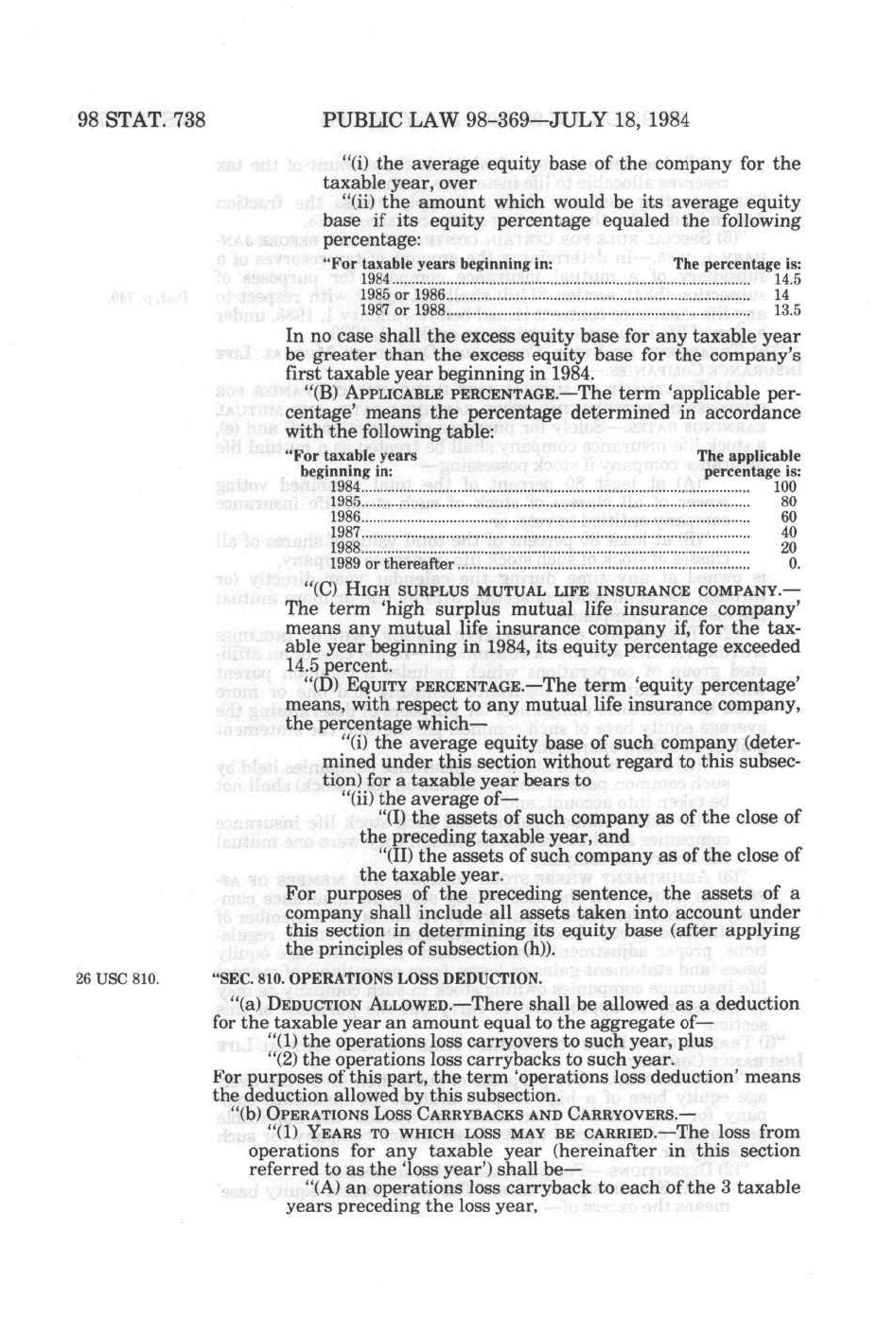 98 STAT. 738 PUBLIC LAW 98-369—JULY 18, 1984

"(i) the average equity base of the company for the taxable year, over

"(ii) the amount which would be its average equity base if its equity percentage equaled the following percentage:

| "For taxable years beginning in: | The percentage is: |
|---|---|
| 1984 | 14.5 |
| 1985 or 1986 | 14 |
| 1987 or 1988 | 13.5 |

In no case shall the excess equity base for any taxable year be greater than the excess equity base for the company's first taxable year beginning in 1984.

"(B) APPLICABLE PERCENTAGE.—The term 'applicable percentage' means the percentage determined in accordance with the following table:

| "For taxable years beginning in: | The applicable percentage is: |
|---|---|
| 1984 | 100 |
| 1985 | 80 |
| 1986 | 60 |
| 1987 | 40 |
| 1988 | 20 |
| 1989 or thereafter | 0. |

"(C) HIGH SURPLUS MUTUAL LIFE INSURANCE COMPANY.—The term 'high surplus mutual life insurance company' means any mutual life insurance company if, for the taxable year beginning in 1984, its equity percentage exceeded 14.5 percent.

"(D) EQUITY PERCENTAGE.—The term 'equity percentage' means, with respect to any mutual life insurance company, the percentage which—

"(i) the average equity base of such company (determined under this section without regard to this subsection) for a taxable year bears to

"(ii) the average of—

"(I) the assets of such company as of the close of the preceding taxable year, and

"(II) the assets of such company as of the close of the taxable year.

For purposes of the preceding sentence, the assets of a company shall include all assets taken into account under this section in determining its equity base (after applying the principles of subsection (h)).

26 USC 810.

"SEC. 810. OPERATIONS LOSS DEDUCTION.

"(a) DEDUCTION ALLOWED.—There shall be allowed as a deduction for the taxable year an amount equal to the aggregate of—

"(1) the operations loss carryovers to such year, plus

"(2) the operations loss carrybacks to such year.

For purposes of this part, the term 'operations loss deduction' means the deduction allowed by this subsection.

"(b) OPERATIONS LOSS CARRYBACKS AND CARRYOVERS.—

"(1) YEARS TO WHICH LOSS MAY BE CARRIED.—The loss from operations for any taxable year (hereinafter in this section referred to as the 'loss year') shall be—

"(A) an operations loss carryback to each of the 3 taxable years preceding the loss year,